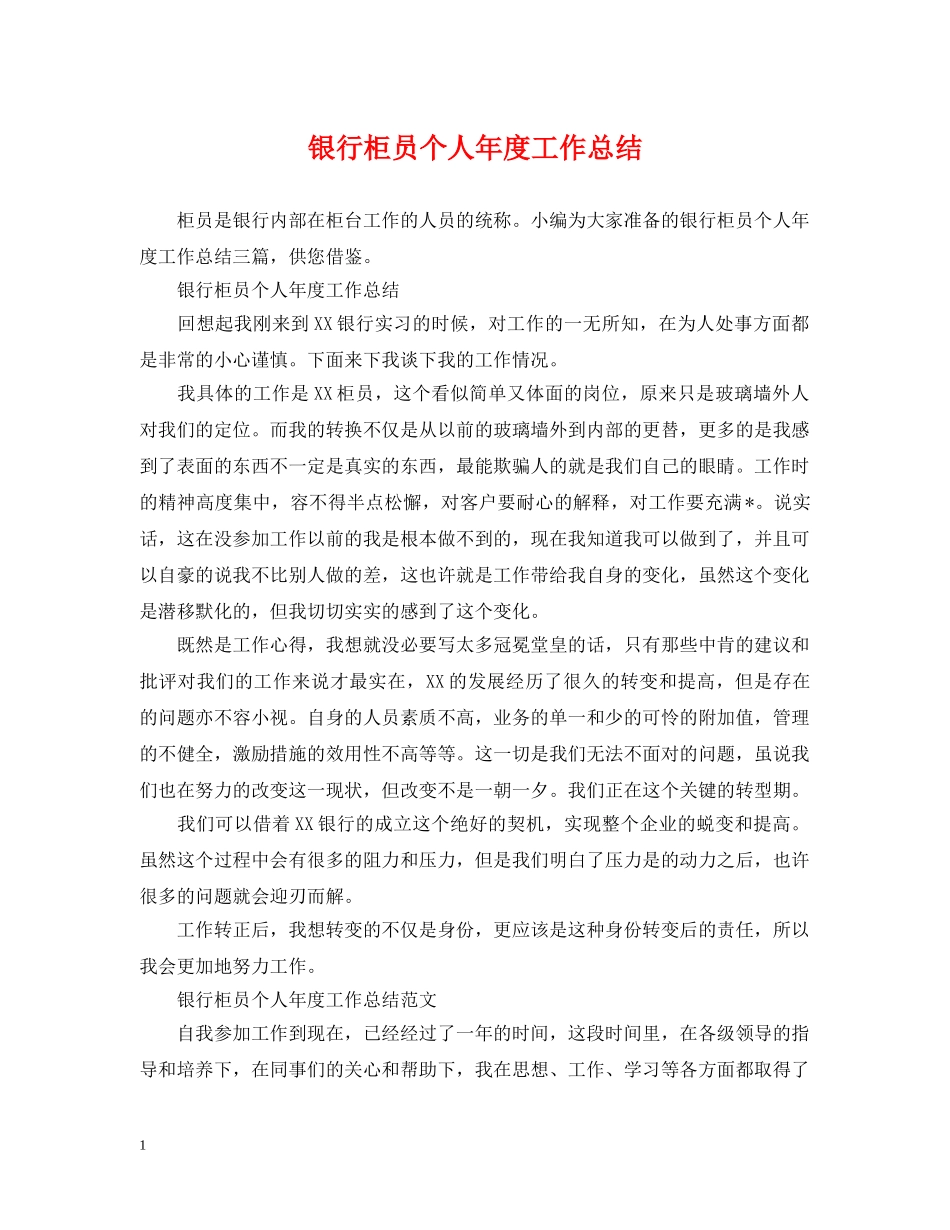 银行柜员个人年度工作总结

柜员是银行内部在柜台工作的人员的统称。小编为大家准备的银行柜员个人年度工作总结三篇，供您借鉴。

银行柜员个人年度工作总结

回想起我刚来到XX银行实习的时候，对工作的一无所知，在为人处事方面都是非常的小心谨慎。下面来下我谈下我的工作情况。

我具体的工作是XX柜员，这个看似简单又体面的岗位，原来只是玻璃墙外人对我们的定位。而我的转换不仅是从以前的玻璃墙外到内部的更替，更多的是我感到了表面的东西不一定是真实的东西，最能欺骗人的就是我们自己的眼睛。工作时的精神高度集中，容不得半点松懈，对客户要耐心的解释，对工作要充满*。说实话，这在没参加工作以前的我是根本做不到的，现在我知道我可以做到了，并且可以自豪的说我不比别人做的差，这也许就是工作带给我自身的变化，虽然这个变化是潜移默化的，但我切切实实的感到了这个变化。

既然是工作心得，我想就没必要写太多冠冕堂皇的话，只有那些中肯的建议和批评对我们的工作来说才最实在，XX的发展经历了很久的转变和提高，但是存在的问题亦不容小视。自身的人员素质不高，业务的单一和少的可怜的附加值，管理的不健全，激励措施的效用性不高等等。这一切是我们无法不面对的问题，虽说我们也在努力的改变这一现状，但改变不是一朝一夕。我们正在这个关键的转型期。

我们可以借着XX银行的成立这个绝好的契机，实现整个企业的蜕变和提高。虽然这个过程中会有很多的阻力和压力，但是我们明白了压力是的动力之后，也许很多的问题就会迎刃而解。

工作转正后，我想转变的不仅是身份，更应该是这种身份转变后的责任，所以我会更加地努力工作。

银行柜员个人年度工作总结范文

自我参加工作到现在，已经经过了一年的时间，这段时间里，在各级领导的指导和培养下，在同事们的关心和帮助下，我在思想、工作、学习等各方面都取得了

1